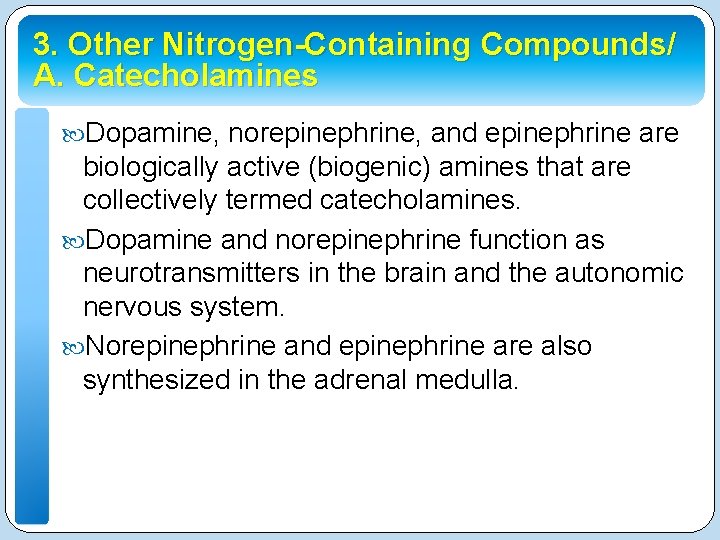 3. Other Nitrogen-Containing Compounds/ A. Catecholamines

Dopamine, norepinephrine, and epinephrine are biologically active (biogenic) amines that are collectively termed catecholamines.

Dopamine and norepinephrine function as neurotransmitters in the brain and the autonomic nervous system.

Norepinephrine and epinephrine are also synthesized in the adrenal medulla.